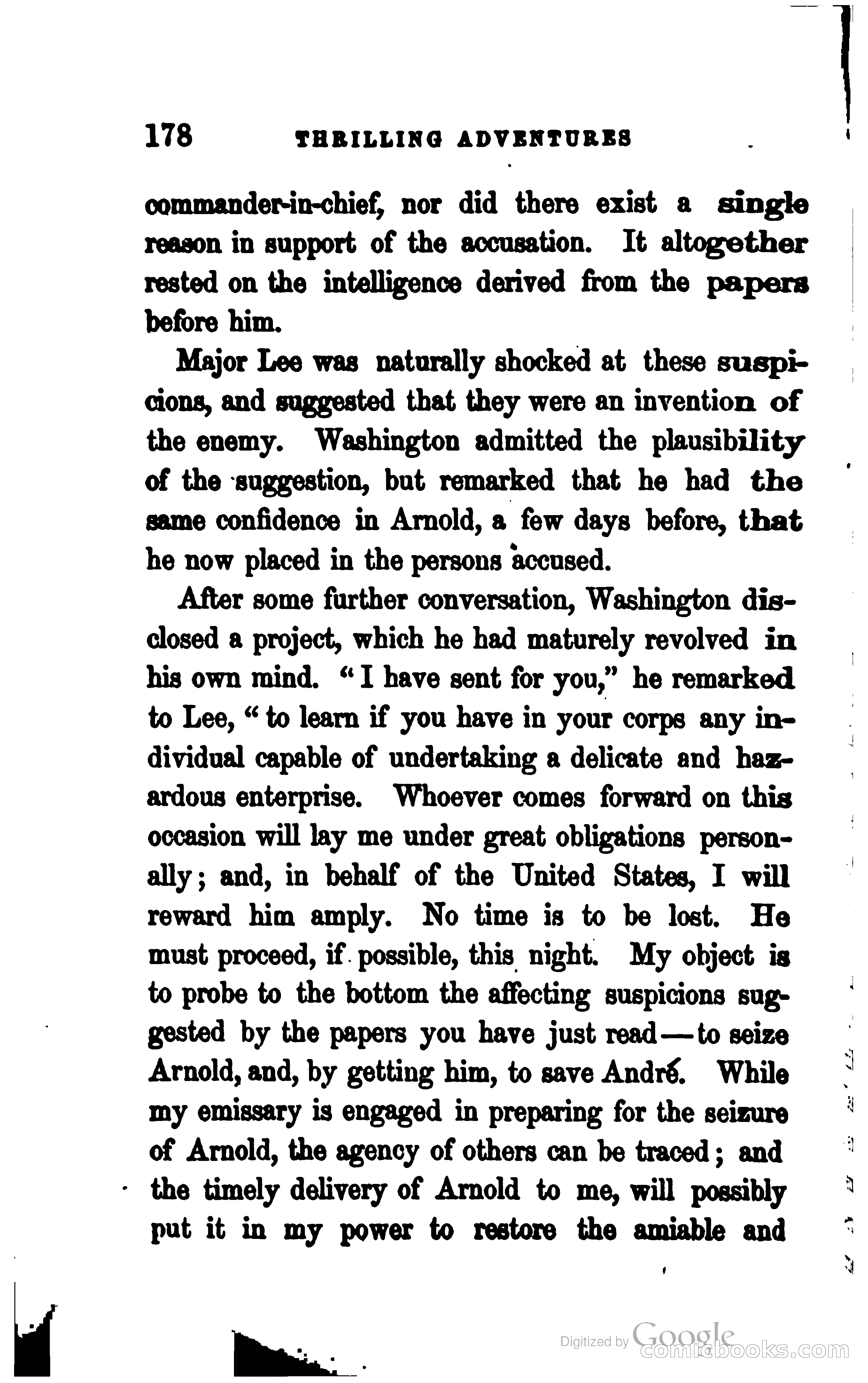 178 THRILLING ADVENTURES

commander-in-chief, nor did there exist a single reason in support of the accusation. It altogether rested on the intelligence derived from the papers before him.

Major Lee was naturally shocked at these suspicions, and suggested that they were an invention of the enemy. Washington admitted the plausibility of the suggestion, but remarked that he had the same confidence in Arnold, a few days before, that he now placed in the persons accused.

After some further conversation, Washington disclosed a project, which he had maturely revolved in his own mind. "I have sent for you," he remarked to Lee, "to learn if you have in your corps any individual capable of undertaking a delicate and hazardous enterprise. Whoever comes forward on this occasion will lay me under great obligations personally; and, in behalf of the United States, I will reward him amply. No time is to be lost. He must proceed, if possible, this night. My object is to probe to the bottom the affecting suspicions suggested by the papers you have just read—to seize Arnold, and, by getting him, to save André. While my emissary is engaged in preparing for the seizure of Arnold, the agency of others can be traced; and the timely delivery of Arnold to me, will possibly put it in my power to restore the amiable and

Digitized by Google
comicbooks.com